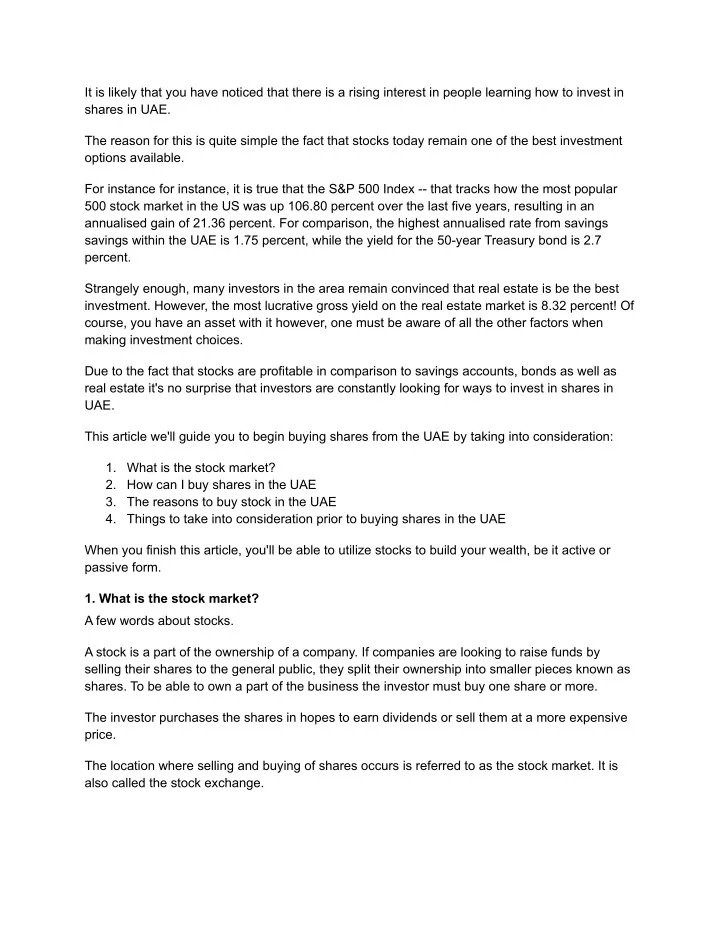 It is likely that you have noticed that there is a rising interest in people learning how to invest in shares in UAE.

The reason for this is quite simple the fact that stocks today remain one of the best investment options available.

For instance for instance, it is true that the S&P 500 Index -- that tracks how the most popular 500 stock market in the US was up 106.80 percent over the last five years, resulting in an annualised gain of 21.36 percent. For comparison, the highest annualised rate from savings savings within the UAE is 1.75 percent, while the yield for the 50-year Treasury bond is 2.7 percent.

Strangely enough, many investors in the area remain convinced that real estate is be the best investment. However, the most lucrative gross yield on the real estate market is 8.32 percent! Of course, you have an asset with it however, one must be aware of all the other factors when making investment choices.

Due to the fact that stocks are profitable in comparison to savings accounts, bonds as well as real estate it's no surprise that investors are constantly looking for ways to invest in shares in UAE.

This article we'll guide you to begin buying shares from the UAE by taking into consideration:

1. What is the stock market?
2. How can I buy shares in the UAE
3. The reasons to buy stock in the UAE
4. Things to take into consideration prior to buying shares in the UAE

When you finish this article, you'll be able to utilize stocks to build your wealth, be it active or passive form.

**1. What is the stock market?**

A few words about stocks.

A stock is a part of the ownership of a company. If companies are looking to raise funds by selling their shares to the general public, they split their ownership into smaller pieces known as shares. To be able to own a part of the business the investor must buy one share or more.

The investor purchases the shares in hopes to earn dividends or sell them at a more expensive price.

The location where selling and buying of shares occurs is referred to as the stock market. It is also called the stock exchange.